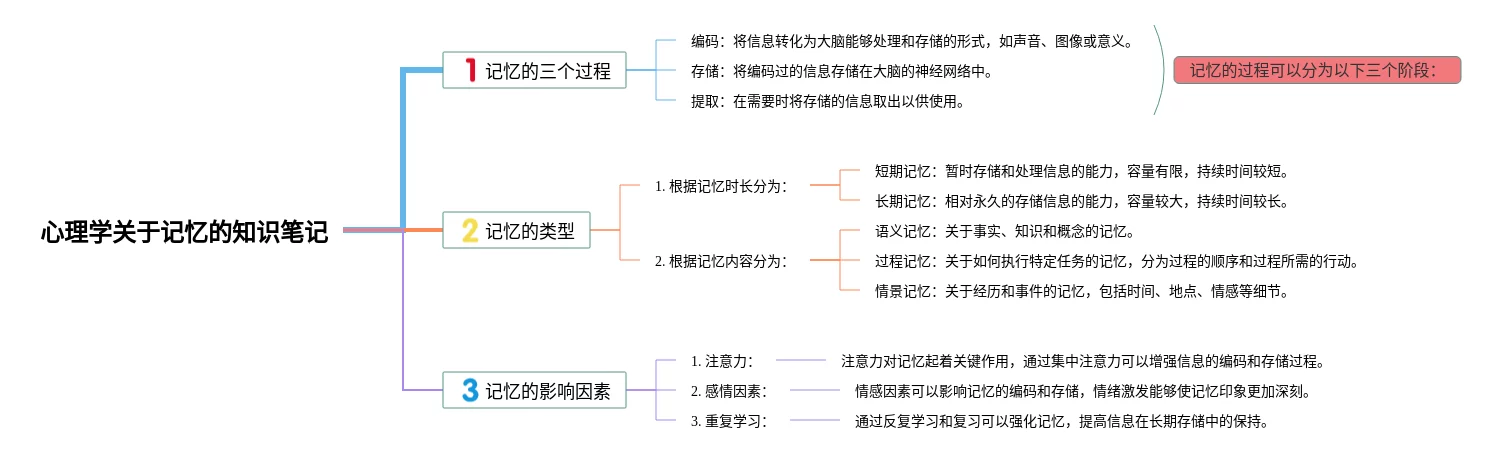 心理学关于记忆的知识笔记

1 记忆的三个过程

编码：将信息转化为大脑能够处理和存储的形式，如声音、图像或意义。

存储：将编码过的信息存储在大脑的神经网络中。

提取：在需要时将存储的信息取出以供使用。

记忆的过程可以分为以下三个阶段：

2 记忆的类型

1. 根据记忆时长分为：

短期记忆：暂时存储和处理信息的能力，容量有限，持续时间较短。

长期记忆：相对永久的存储信息的能力，容量较大，持续时间较长。

2. 根据记忆内容分为：

语义记忆：关于事实、知识和概念的记忆。

过程记忆：关于如何执行特定任务的记忆，分为过程的顺序和过程所需的行动。

情景记忆：关于经历和事件的记忆，包括时间、地点、情感等细节。

3 记忆的影响因素

1. 注意力：

注意力对记忆起着关键作用，通过集中注意力可以增强信息的编码和存储过程。

2. 感情因素：

情感因素可以影响记忆的编码和存储，情绪激发能够使记忆印象更加深刻。

3. 重复学习：

通过反复学习和复习可以强化记忆，提高信息在长期存储中的保持。